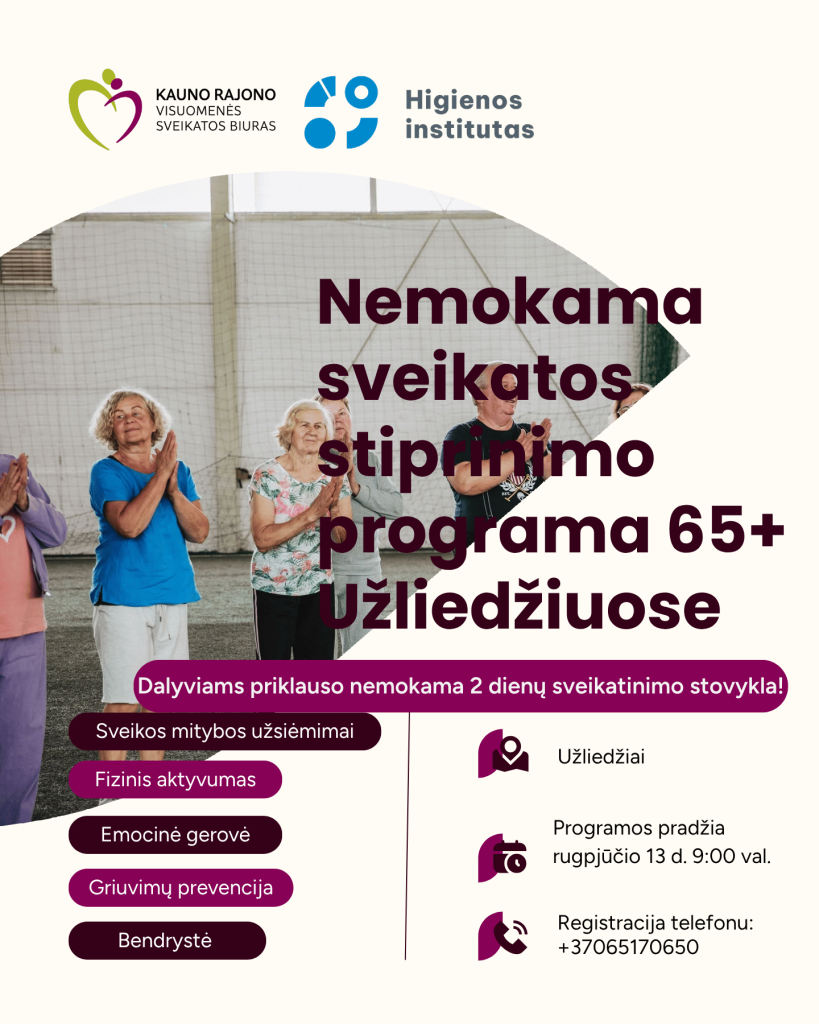 KAUNO RAJONO VISUOMENĖS SVEIKATOS BIURAS

Higienos institutas

Nemokama sveikatos stiprinimo programa 65+ Užliedžiuose

Dalyviams priklauso nemokama 2 dienų sveikatinimo stovykla!

Sveikos mitybos užsiėmimai

Fizinis aktyvumas

Emocinė gerovė

Griuvimų prevencija

Bendrystė

Užliedžiai

Programos pradžia rugpjūčio 13 d. 9:00 val.

Registracija telefonu: +37065170650